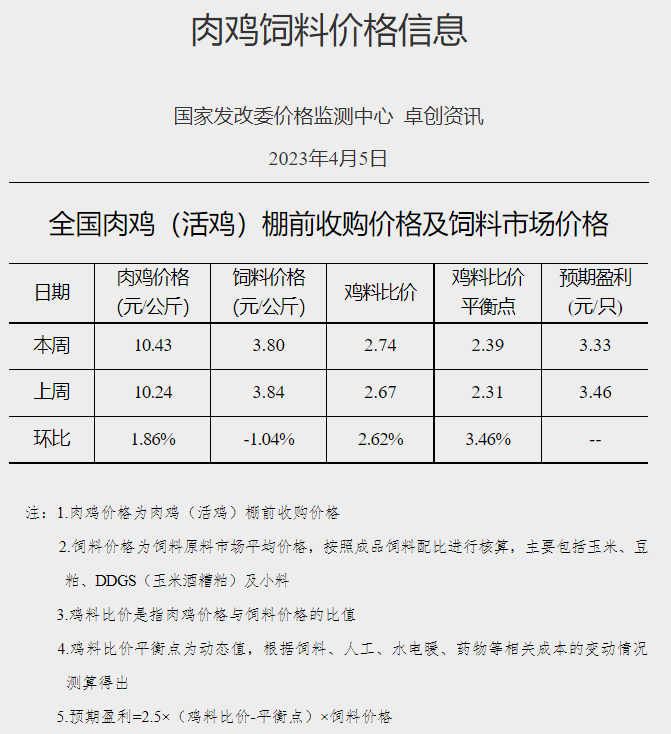 肉鸡饲料价格信息

国家发改委价格监测中心 卓创资讯

2023年4月5日

全国肉鸡（活鸡）棚前收购价格及饲料市场价格

| 日期 | 肉鸡价格 (元/公斤) | 饲料价格 (元/公斤) | 鸡料比价 | 鸡料比价平衡点 | 预期盈利 (元/只) |
|---|---|---|---|---|---|
| 本周 | 10.43 | 3.80 | 2.74 | 2.39 | 3.33 |
| 上周 | 10.24 | 3.84 | 2.67 | 2.31 | 3.46 |
| 环比 | 1.86% | -1.04% | 2.62% | 3.46% | -- |

注：1.肉鸡价格为肉鸡（活鸡）棚前收购价格

2.饲料价格为饲料原料市场平均价格，按照成品饲料配比进行核算，主要包括玉米、豆粕、DDGS（玉米酒糟粕）及小料

3.鸡料比价是指肉鸡价格与饲料价格的比值

4.鸡料比价平衡点为动态值，根据饲料、人工、水电暖、药物等相关成本的变动情况测算得出

5.预期盈利=2.5×（鸡料比价-平衡点）×饲料价格